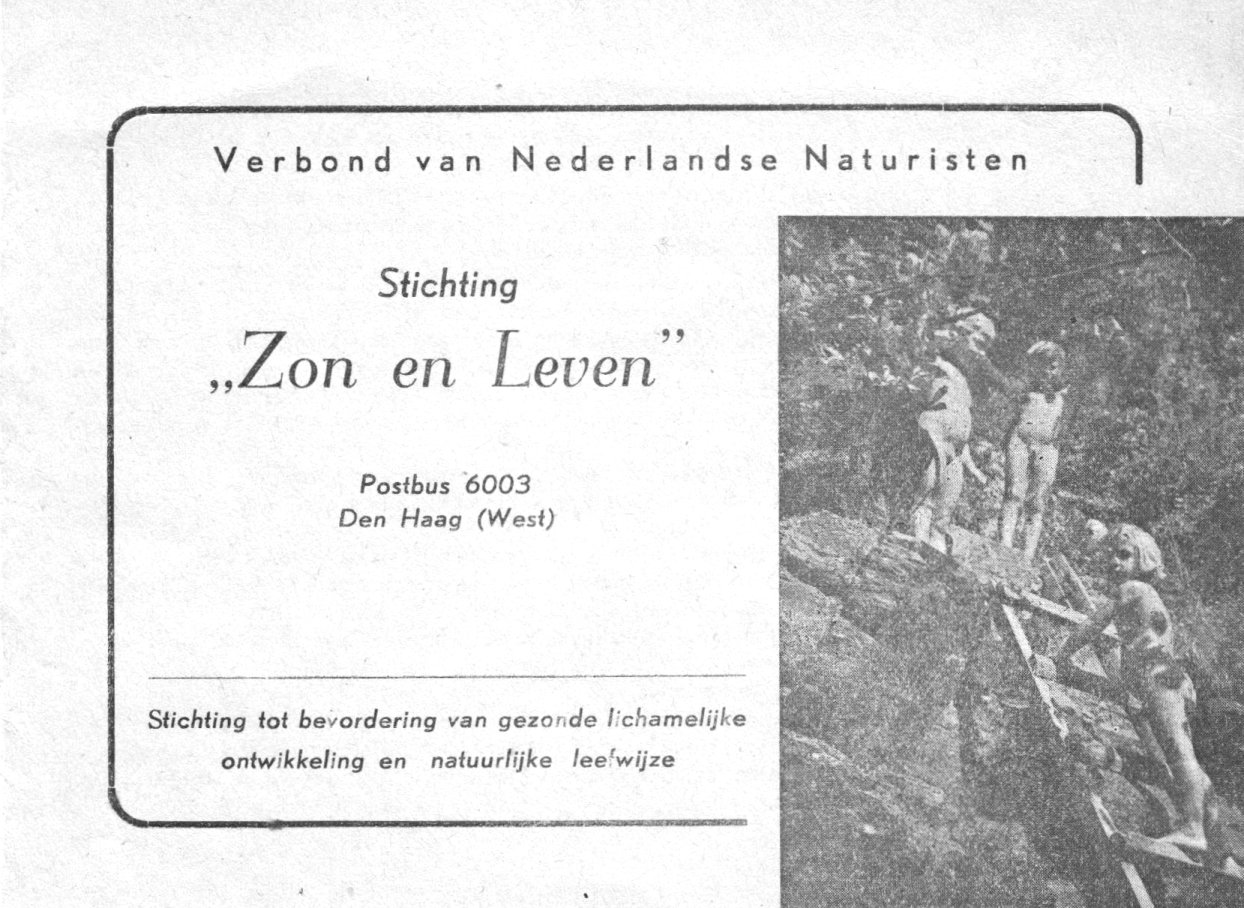 Verbond van Nederlandse Naturisten

Stichting

„Zon en Leven"

Postbus 6003
Den Haag (West)

Stichting tot bevordering van gezonde lichamelijke ontwikkeling en natuurlijke leefwijze